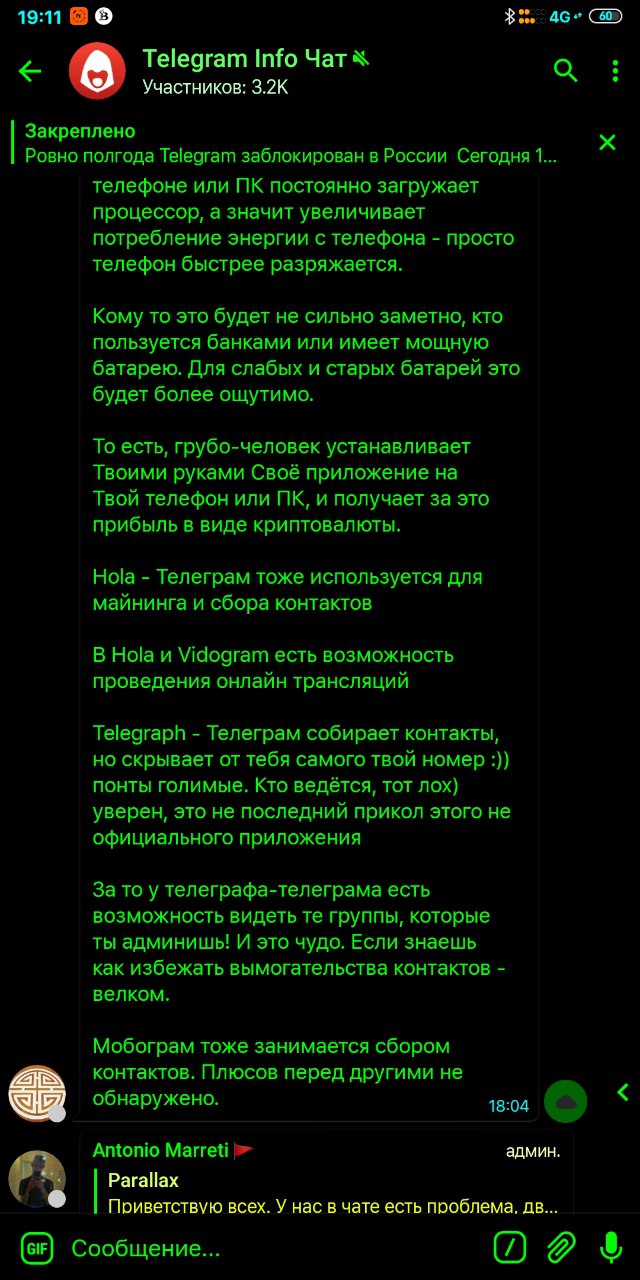 19:11 4G 60

Telegram Info Чат
Участников: 3.2K

Закреплено
Ровно полгода Telegram заблокирован в России Сегодня 1...

телефоне или ПК постоянно загружает процессор, а значит увеличивает потребление энергии с телефона - просто телефон быстрее разряжается.

Кому то это будет не сильно заметно, кто пользуется банками или имеет мощную батарею. Для слабых и старых батарей это будет более ощутимо.

То есть, грубо-человек устанавливает Твоими руками Своё приложение на Твой телефон или ПК, и получает за это прибыль в виде криптовалюты.

Hola - Телеграм тоже используется для майнинга и сбора контактов

В Hola и Vidogram есть возможность проведения онлайн трансляций

Telegraph - Телеграм собирает контакты, но скрывает от тебя самого твой номер :)) понты голимые. Кто ведётся, тот лох) уверен, это не последний прикол этого не официального приложения

За то у телеграфа-телеграма есть возможность видеть те группы, которые ты админишь! И это чудо. Если знаешь как избежать вымогательства контактов - велком.

Мобограм тоже занимается сбором контактов. Плюсов перед другими не обнаружено.
18:04

Antonio Marreti админ.
Parallax
Приветствую всех. У нас в чате есть проблема, дв...

GIF Сообщение...